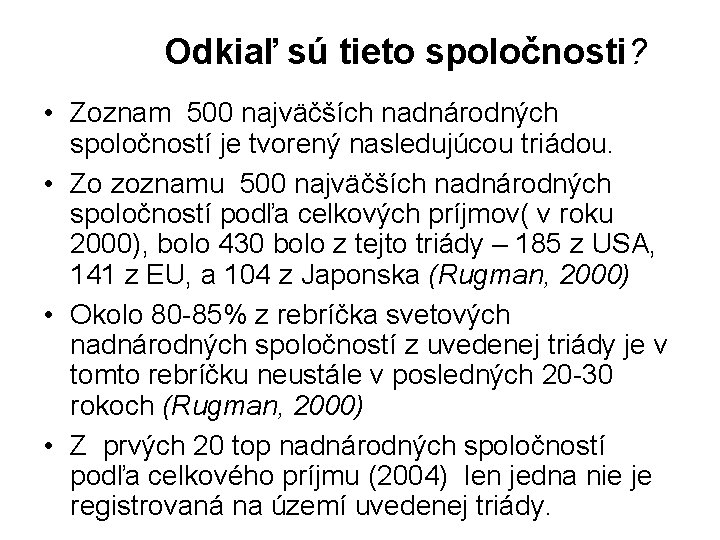 Odkiaľ sú tieto spoločnosti?

• Zoznam 500 najväčších nadnárodných spoločností je tvorený nasledujúcou triádou.

• Zo zoznamu 500 najväčších nadnárodných spoločností podľa celkových príjmov( v roku 2000), bolo 430 bolo z tejto triády – 185 z USA, 141 z EU, a 104 z Japonska (Rugman, 2000)

• Okolo 80-85% z rebríčka svetových nadnárodných spoločností z uvedenej triády je v tomto rebríčku neustále v posledných 20-30 rokoch (Rugman, 2000)

• Z prvých 20 top nadnárodných spoločností podľa celkového príjmu (2004) len jedna nie je registrovaná na území uvedenej triády.